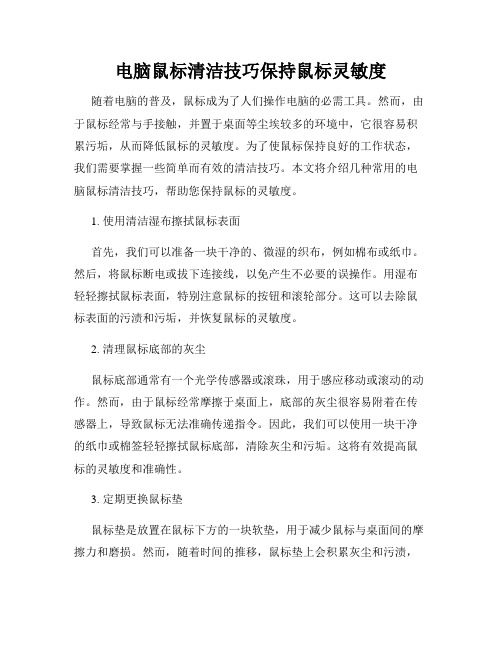 电脑鼠标清洁技巧保持鼠标灵敏度

随着电脑的普及，鼠标成为了人们操作电脑的必需工具。然而，由于鼠标经常与手接触，并置于桌面等尘埃较多的环境中，它很容易积累污垢，从而降低鼠标的灵敏度。为了使鼠标保持良好的工作状态，我们需要掌握一些简单而有效的清洁技巧。本文将介绍几种常用的电脑鼠标清洁技巧，帮助您保持鼠标的灵敏度。

1. 使用清洁湿布擦拭鼠标表面

首先，我们可以准备一块干净的、微湿的织布，例如棉布或纸巾。然后，将鼠标断电或拔下连接线，以免产生不必要的误操作。用湿布轻轻擦拭鼠标表面，特别注意鼠标的按钮和滚轮部分。这可以去除鼠标表面的污渍和污垢，并恢复鼠标的灵敏度。

2. 清理鼠标底部的灰尘

鼠标底部通常有一个光学传感器或滚珠，用于感应移动或滚动的动作。然而，由于鼠标经常摩擦于桌面上，底部的灰尘很容易附着在传感器上，导致鼠标无法准确传递指令。因此，我们可以使用一块干净的纸巾或棉签轻轻擦拭鼠标底部，清除灰尘和污垢。这将有效提高鼠标的灵敏度和准确性。

3. 定期更换鼠标垫

鼠标垫是放置在鼠标下方的一块软垫，用于减少鼠标与桌面间的摩擦力和磨损。然而，随着时间的推移，鼠标垫上会积累灰尘和污渍，